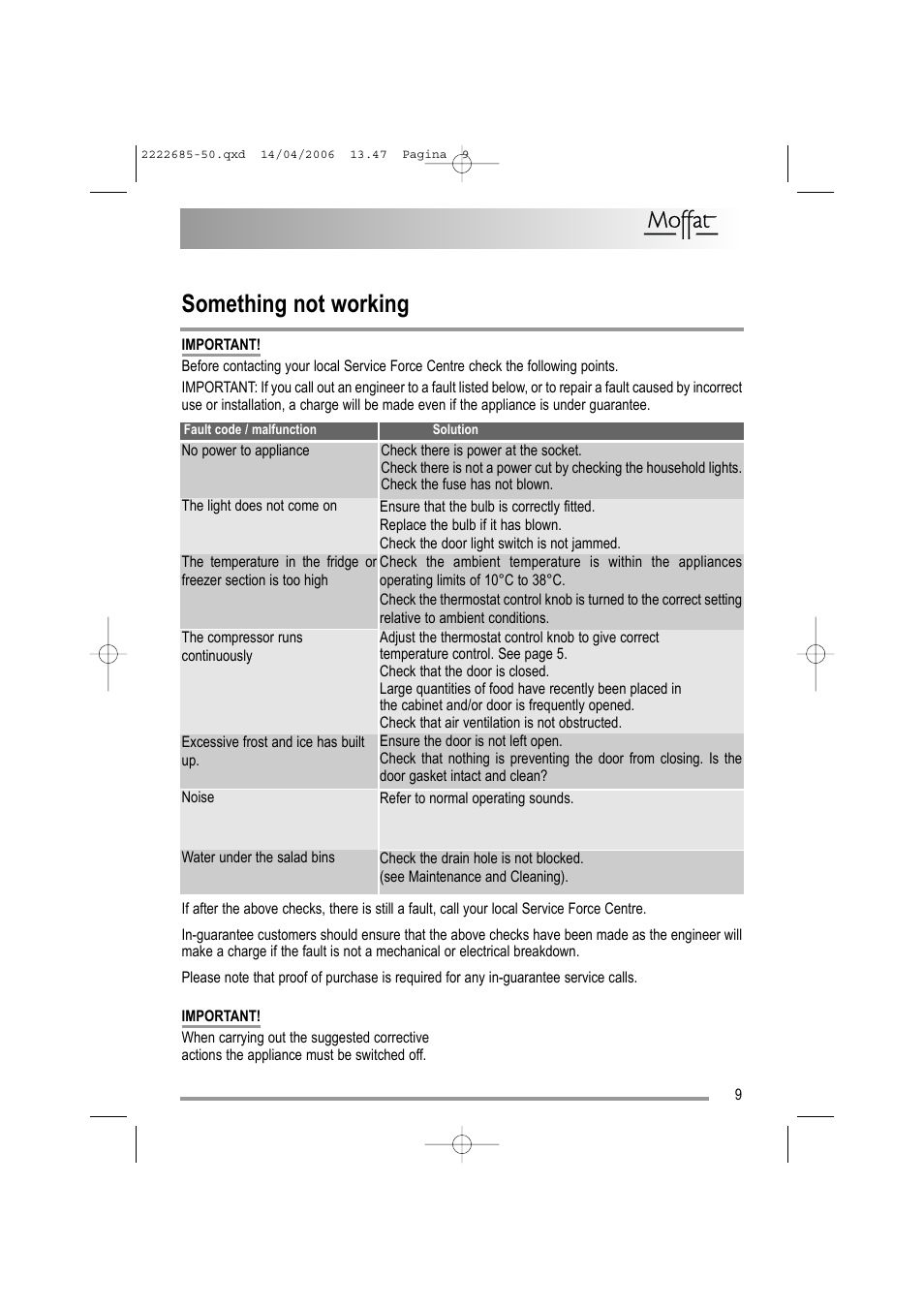 2222685-50.qxd 14/04/2006 13.47 Pagina 9

Moffat

Something not working

IMPORTANT!

Before contacting your local Service Force Centre check the following points.

IMPORTANT: If you call out an engineer to a fault listed below, or to repair a fault caused by incorrect use or installation, a charge will be made even if the appliance is under guarantee.

| Fault code / malfunction | Solution |
|---|---|
| No power to appliance | Check there is power at the socket. Check there is not a power cut by checking the household lights. Check the fuse has not blown. |
| The light does not come on | Ensure that the bulb is correctly fitted. Replace the bulb if it has blown. Check the door light switch is not jammed. |
| The temperature in the fridge or freezer section is too high | Check the ambient temperature is within the appliances operating limits of 10°C to 38°C. Check the thermostat control knob is turned to the correct setting relative to ambient conditions. |
| The compressor runs continuously | Adjust the thermostat control knob to give correct temperature control. See page 5. Check that the door is closed. Large quantities of food have recently been placed in the cabinet and/or door is frequently opened. Check that air ventilation is not obstructed. |
| Excessive frost and ice has built up. | Ensure the door is not left open. Check that nothing is preventing the door from closing. Is the door gasket intact and clean? |
| Noise | Refer to normal operating sounds. |
| Water under the salad bins | Check the drain hole is not blocked. (see Maintenance and Cleaning). |

If after the above checks, there is still a fault, call your local Service Force Centre.

In-guarantee customers should ensure that the above checks have been made as the engineer will make a charge if the fault is not a mechanical or electrical breakdown.

Please note that proof of purchase is required for any in-guarantee service calls.

IMPORTANT!

When carrying out the suggested corrective actions the appliance must be switched off.

9